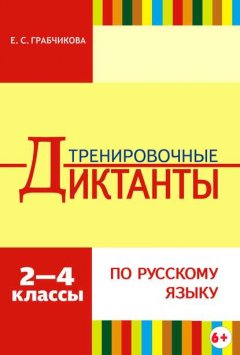 Е. С. ГРАБЧИКОВА

ТРЕНИРОВОЧНЫЕ
ДИКТАНТЫ

2—4
классы

ПО РУССКОМУ
ЯЗЫКУ

6+